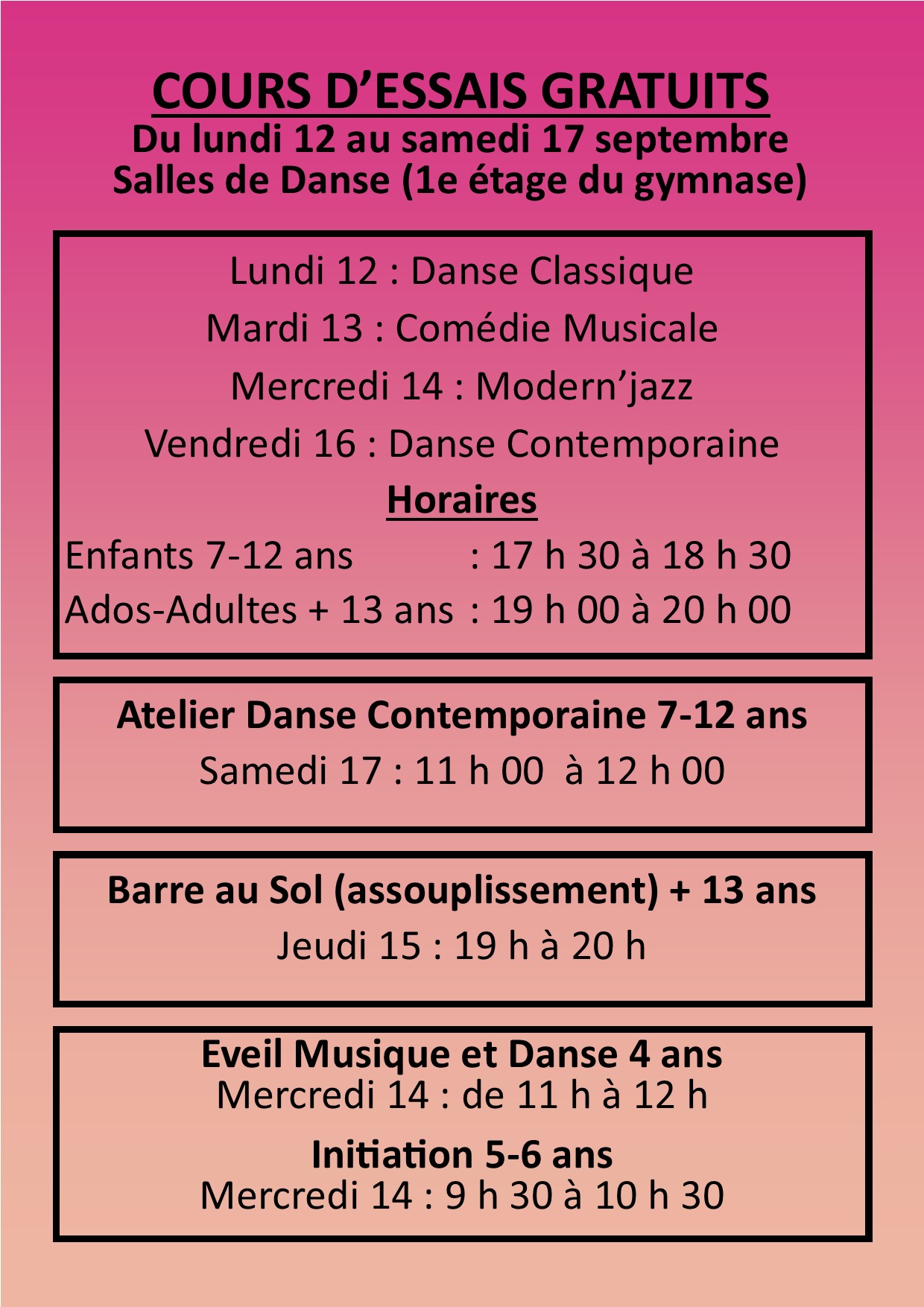 COURS D’ESSAIS GRATUITS
Du lundi 12 au samedi 17 septembre
Salles de Danse (1e étage du gymnase)

Lundi 12 : Danse Classique
Mardi 13 : Comédie Musicale
Mercredi 14 : Modern’jazz
Vendredi 16 : Danse Contemporaine

Horaires
Enfants 7-12 ans : 17 h 30 à 18 h 30
Ados-Adultes + 13 ans : 19 h 00 à 20 h 00

Atelier Danse Contemporaine 7-12 ans
Samedi 17 : 11 h 00 à 12 h 00

Barre au Sol (assouplissement) + 13 ans
Jeudi 15 : 19 h à 20 h

Eveil Musique et Danse 4 ans
Mercredi 14 : de 11 h à 12 h

Initiation 5-6 ans
Mercredi 14 : 9 h 30 à 10 h 30